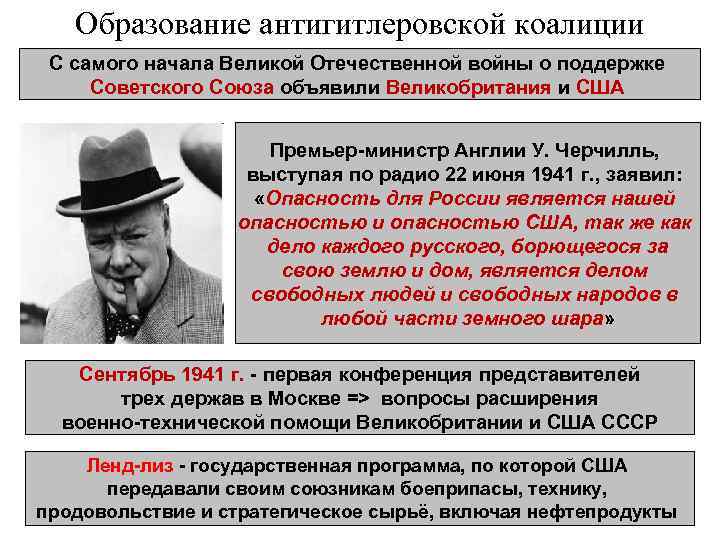 Образование антигитлеровской коалиции

С самого начала Великой Отечественной войны о поддержке Советского Союза объявили Великобритания и США

Премьер-министр Англии У. Черчилль, выступая по радио 22 июня 1941 г., заявил: «Опасность для России является нашей опасностью и опасностью США, так же как дело каждого русского, борющегося за свою землю и дом, является делом свободных людей и свободных народов в любой части земного шара»

Сентябрь 1941 г. - первая конференция представителей трех держав в Москве => вопросы расширения военно-технической помощи Великобритании и США СССР

Ленд-лиз - государственная программа, по которой США передавали своим союзникам боеприпасы, технику, продовольствие и стратегическое сырьё, включая нефтепродукты